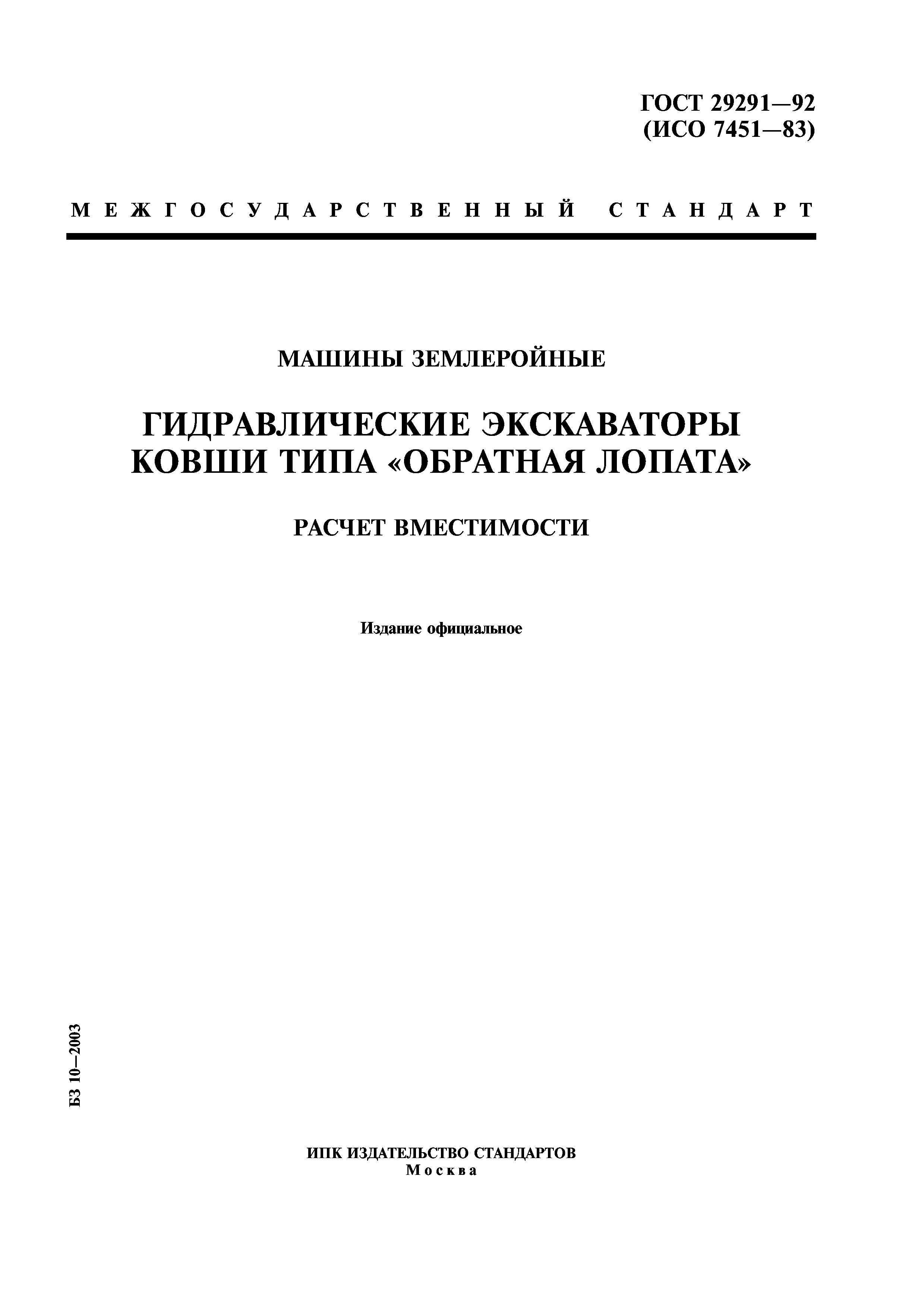 ГОСТ 29291—92
(ИСО 7451—83)

МЕЖГОСУДАРСТВЕННЫЙ СТАНДАРТ

МАШИНЫ ЗЕМЛЕРОЙНЫЕ

ГИДРАВЛИЧЕСКИЕ ЭКСКАВАТОРЫ
КОВШИ ТИПА «ОБРАТНАЯ ЛОПАТА»

РАСЧЕТ ВМЕСТИМОСТИ

Издание официальное

БЗ 10—2003

ИПК ИЗДАТЕЛЬСТВО СТАНДАРТОВ
Москва